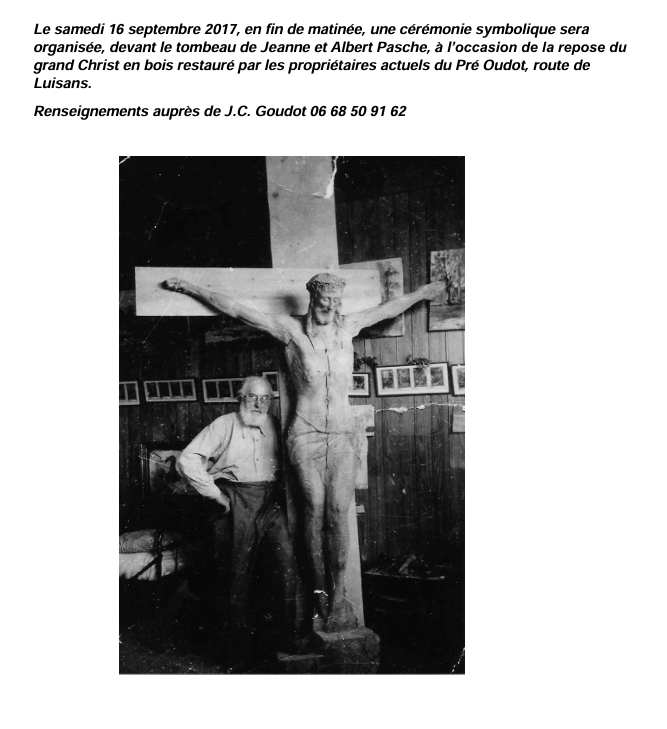 Le samedi 16 septembre 2017, en fin de matinée, une cérémonie symbolique sera organisée, devant le tombeau de Jeanne et Albert Pasche, à l'occasion de la repose du grand Christ en bois restauré par les propriétaires actuels du Pré Oudot, route de Luisans.

Renseignements auprès de J.C. Goudot 06 68 50 91 62